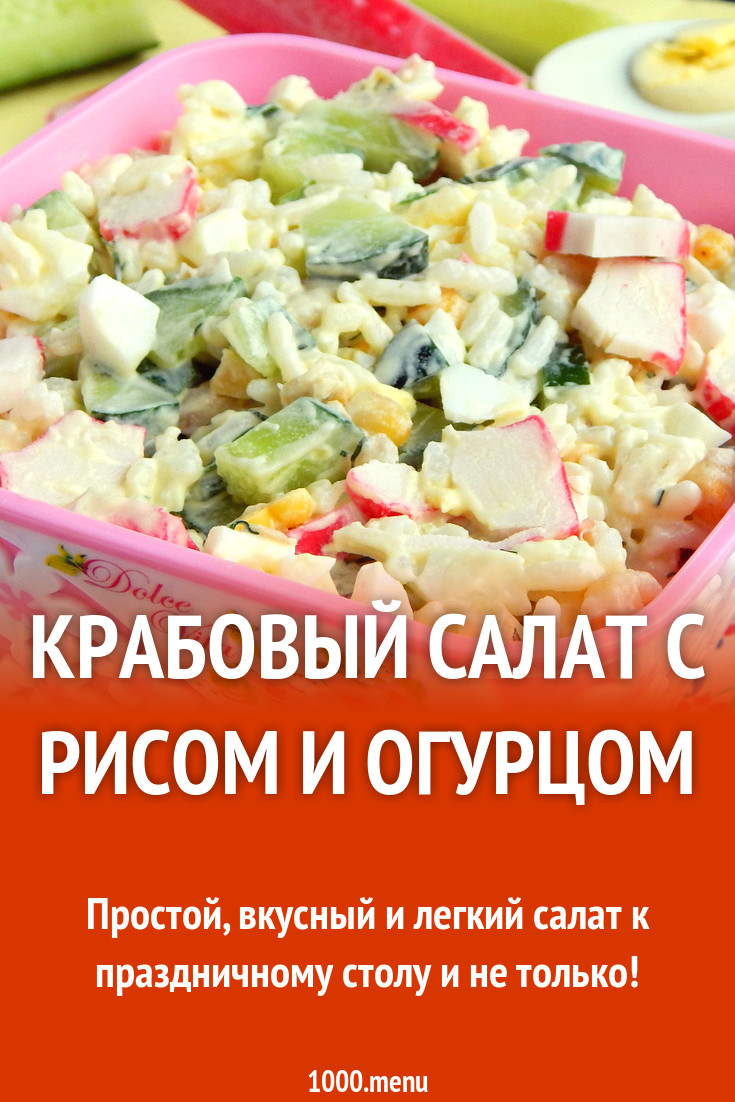 Dolce

КРАБОВЫЙ САЛАТ С РИСОМ И ОГУРЦОМ

Простой, вкусный и легкий салат к праздничному столу и не только!

1000.menu